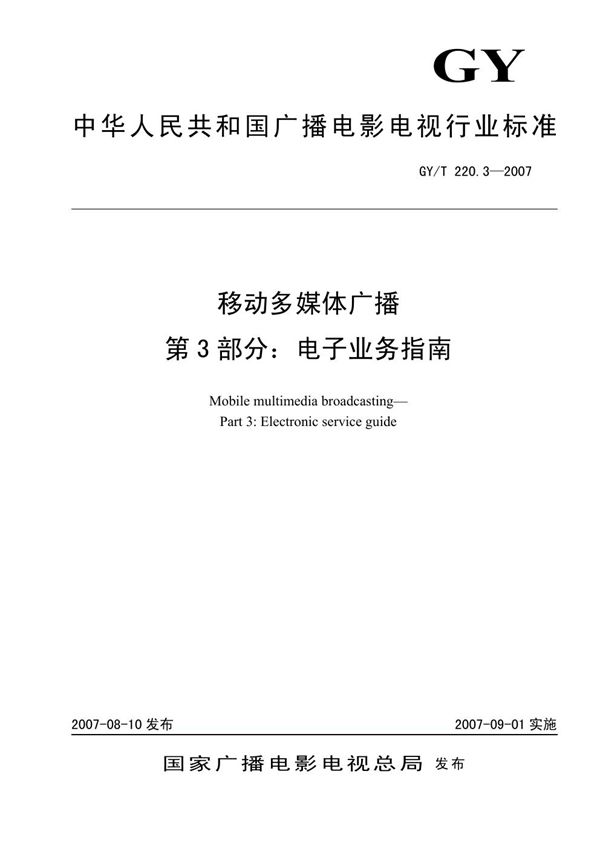 GY

中华人民共和国广播电影电视行业标准

GY/T 220.3—2007

移动多媒体广播
第3部分：电子业务指南

Mobile multimedia broadcasting—
Part 3: Electronic service guide

2007-08-10 发布

2007-09-01 实施

国家广播电影电视总局 发布